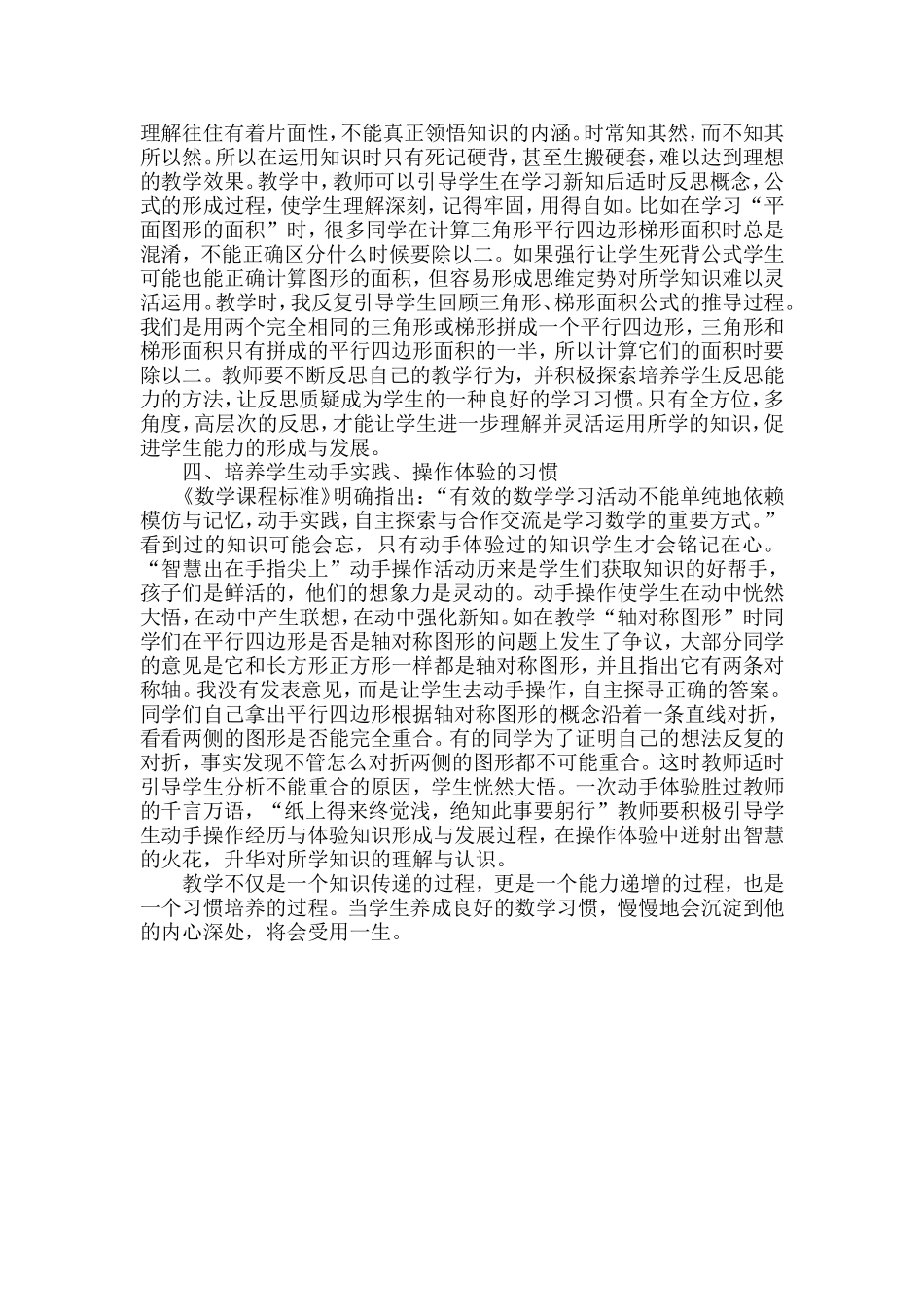 理解往往有着片面性，不能真正领悟知识的内涵。时常知其然，而不知其所以然。所以在运用知识时只有死记硬背，甚至生搬硬套，难以达到理想的教学效果。教学中，教师可以引导学生在学习新知后适时反思概念，公式的形成过程，使学生理解深刻，记得牢固，用得自如。比如在学习“平面图形的面积”时，很多同学在计算三角形平行四边形梯形面积时总是混淆，不能正确区分什么时候要除以二。如果强行让学生死背公式学生可能也能正确计算图形的面积，但容易形成思维定势对所学知识难以灵活运用。教学时，我反复引导学生回顾三角形、梯形面积公式的推导过程。我们是用两个完全相同的三角形或梯形拼成一个平行四边形，三角形和梯形面积只有拼成的平行四边形面积的一半，所以计算它们的面积时要除以二。教师要不断反思自己的教学行为，并积极探索培养学生反思能力的方法，让反思质疑成为学生的一种良好的学习习惯。只有全方位，多角度，高层次的反思，才能让学生进一步理解并灵活运用所学的知识，促进学生能力的形成与发展。

四、培养学生动手实践、操作体验的习惯

《数学课程标准》明确指出：“有效的数学学习活动不能单纯地依赖模仿与记忆，动手实践，自主探索与合作交流是学习数学的重要方式。”看到过的知识可能会忘，只有动手体验过的知识学生才会铭记在心。“智慧出在手指尖上”动手操作活动历来是学生们获取知识的好帮手，孩子们是鲜活的，他们的想象力是灵动的。动手操作使学生在动中恍然大悟，在动中产生联想，在动中强化新知。如在教学“轴对称图形”时同学们在平行四边形是否是轴对称图形的问题上发生了争议，大部分同学的意见是它和长方形正方形一样都是轴对称图形，并且指出它有两条对称轴。我没有发表意见，而是让学生去动手操作，自主探寻正确的答案。同学们自己拿出平行四边形根据轴对称图形的概念沿着一条直线对折，看看两侧的图形是否能完全重合。有的同学为了证明自己的想法反复的对折，事实发现不管怎么对折两侧的图形都不可能重合。这时教师适时引导学生分析不能重合的原因，学生恍然大悟。一次动手体验胜过教师的千言万语，“纸上得来终觉浅，绝知此事要躬行”教师要积极引导学生动手操作经历与体验知识形成与发展过程，在操作体验中迸射出智慧的火花，升华对所学知识的理解与认识。

教学不仅是一个知识传递的过程，更是一个能力递增的过程，也是一个习惯培养的过程。当学生养成良好的数学习惯，慢慢地会沉淀到他的内心深处，将会受用一生。